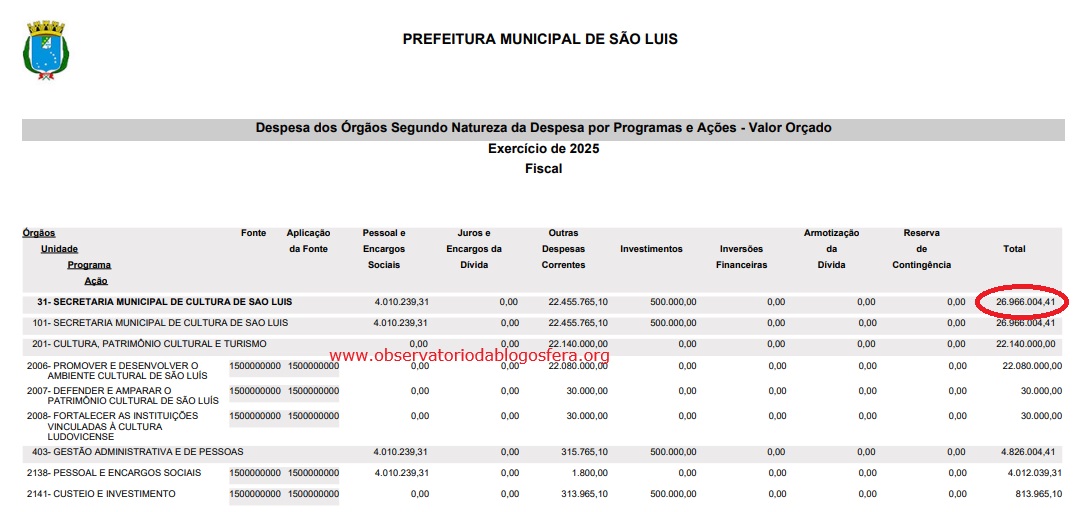 PREFEITURA MUNICIPAL DE SÃO LUIS

Despesa dos Órgãos Segundo Natureza da Despesa por Programas e Ações - Valor Orçado
Exercício de 2025
Fiscal

| Órgãos Unidade Programa Ação | Fonte | Aplicação da Fonte | Pessoal e Encargos Sociais | Juros e Encargos da Dívida | Outras Despesas Correntes | Investimentos | Inversões Financeiras | Armotização da Dívida | Reserva de Contingência | Total |
|---|---|---|---|---|---|---|---|---|---|---|
| 31- SECRETARIA MUNICIPAL DE CULTURA DE SAO LUIS | | | 4.010.239,31 | 0,00 | 22.455.765,10 | 500.000,00 | 0,00 | 0,00 | 0,00 | 26.966.004,41 |
| 101- SECRETARIA MUNICIPAL DE CULTURA DE SAO LUIS | | | 4.010.239,31 | 0,00 | 22.455.765,10 | 500.000,00 | 0,00 | 0,00 | 0,00 | 26.966.004,41 |
| 201- CULTURA, PATRIMÔNIO CULTURAL E TURISMO | | | 0,00 | 0,00 | 22.140.000,00 | 0,00 | 0,00 | 0,00 | 0,00 | 22.140.000,00 |
| 2006- PROMOVER E DESENVOLVER O AMBIENTE CULTURAL DE SÃO LUÍS | 1500000000 | 1500000000 | 0,00 | 0,00 | 22.080.000,00 | 0,00 | 0,00 | 0,00 | 0,00 | 22.080.000,00 |
| 2007- DEFENDER E AMPARAR O PATRIMÔNIO CULTURAL DE SÃO LUÍS | 1500000000 | 1500000000 | 0,00 | 0,00 | 30.000,00 | 0,00 | 0,00 | 0,00 | 0,00 | 30.000,00 |
| 2008- FORTALECER AS INSTITUIÇÕES VINCULADAS À CULTURA LUDOVICENSE | 1500000000 | 1500000000 | 0,00 | 0,00 | 30.000,00 | 0,00 | 0,00 | 0,00 | 0,00 | 30.000,00 |
| 403- GESTÃO ADMINISTRATIVA E DE PESSOAS | | | 4.010.239,31 | 0,00 | 315.765,10 | 500.000,00 | 0,00 | 0,00 | 0,00 | 4.826.004,41 |
| 2138- PESSOAL E ENCARGOS SOCIAIS | 1500000000 | 1500000000 | 4.010.239,31 | 0,00 | 1.800,00 | 0,00 | 0,00 | 0,00 | 0,00 | 4.012.039,31 |
| 2141- CUSTEIO E INVESTIMENTO | 1500000000 | 1500000000 | 0,00 | 0,00 | 313.965,10 | 500.000,00 | 0,00 | 0,00 | 0,00 | 813.965,10 |

www.observatoriodablogosfera.org